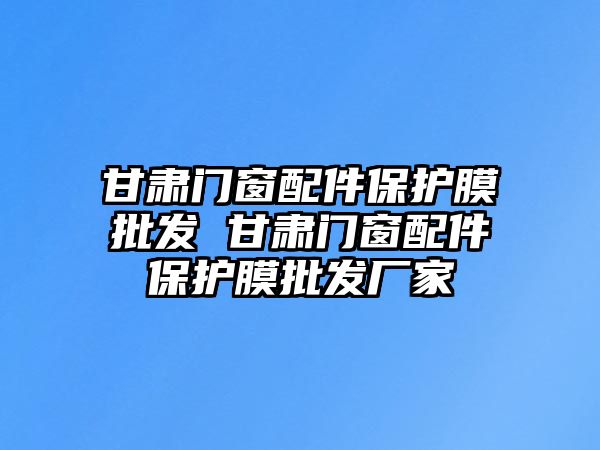 甘肃门窗配件保护膜批发 甘肃门窗配件保护膜批发厂家